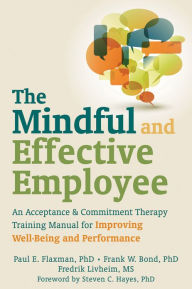 The Mindful and Effective Employee

An Acceptance & Commitment Therapy Training Manual for Improving Well-Being and Performance

Paul E. Flaxman, PhD • Frank W. Bond, PhD
Fredrik Livheim, MS
Foreword by Steven C. Hayes, PhD